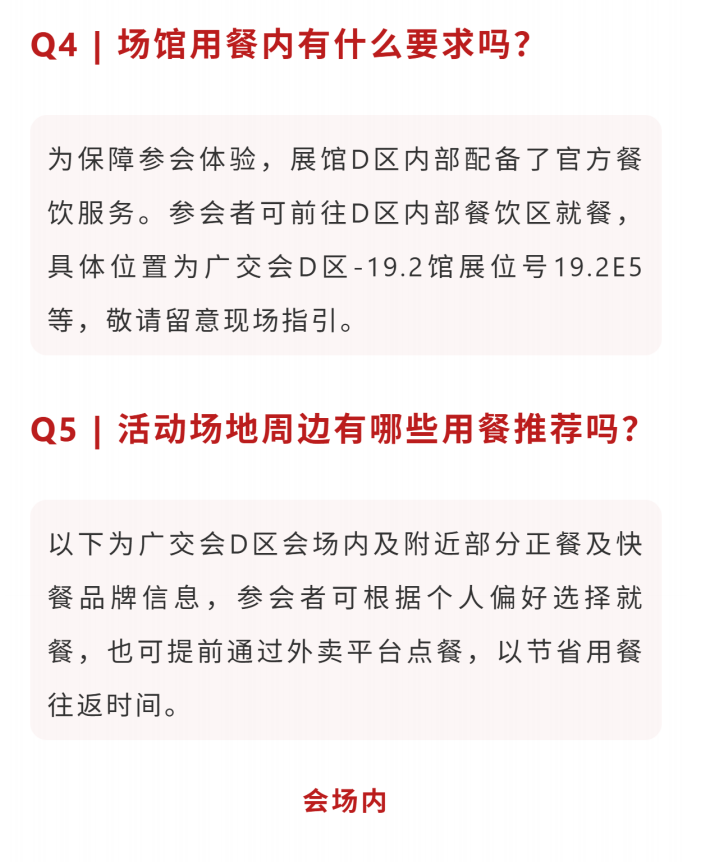 Q4 | 场馆用餐内有什么要求吗?

为保障参会体验，展馆D区内部配备了官方餐饮服务。参会者可前往D区内部餐饮区就餐，具体位置为广交会D区-19.2馆展位号19.2E5等，敬请留意现场指引。

Q5 | 活动场地周边有哪些用餐推荐吗?

以下为广交会D区会场内及附近部分正餐及快餐品牌信息，参会者可根据个人偏好选择就餐，也可提前通过外卖平台点餐，以节省用餐往返时间。

会场内